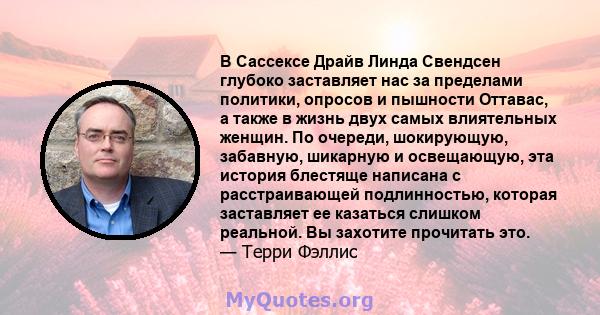 В Сассексе Драйв Линда Свендсен глубоко заставляет нас за пределами политики, опросов и пышности Оттавас, а также в жизнь двух самых влиятельных женщин. По очереди, шокирующую, забавную, шикарную и освещающую, эта история блестяще написана с расстраивающей подлинностью, которая заставляет ее казаться слишком реальной. Вы захотите прочитать это.
— Терри Фэллис

MyQuotes.org